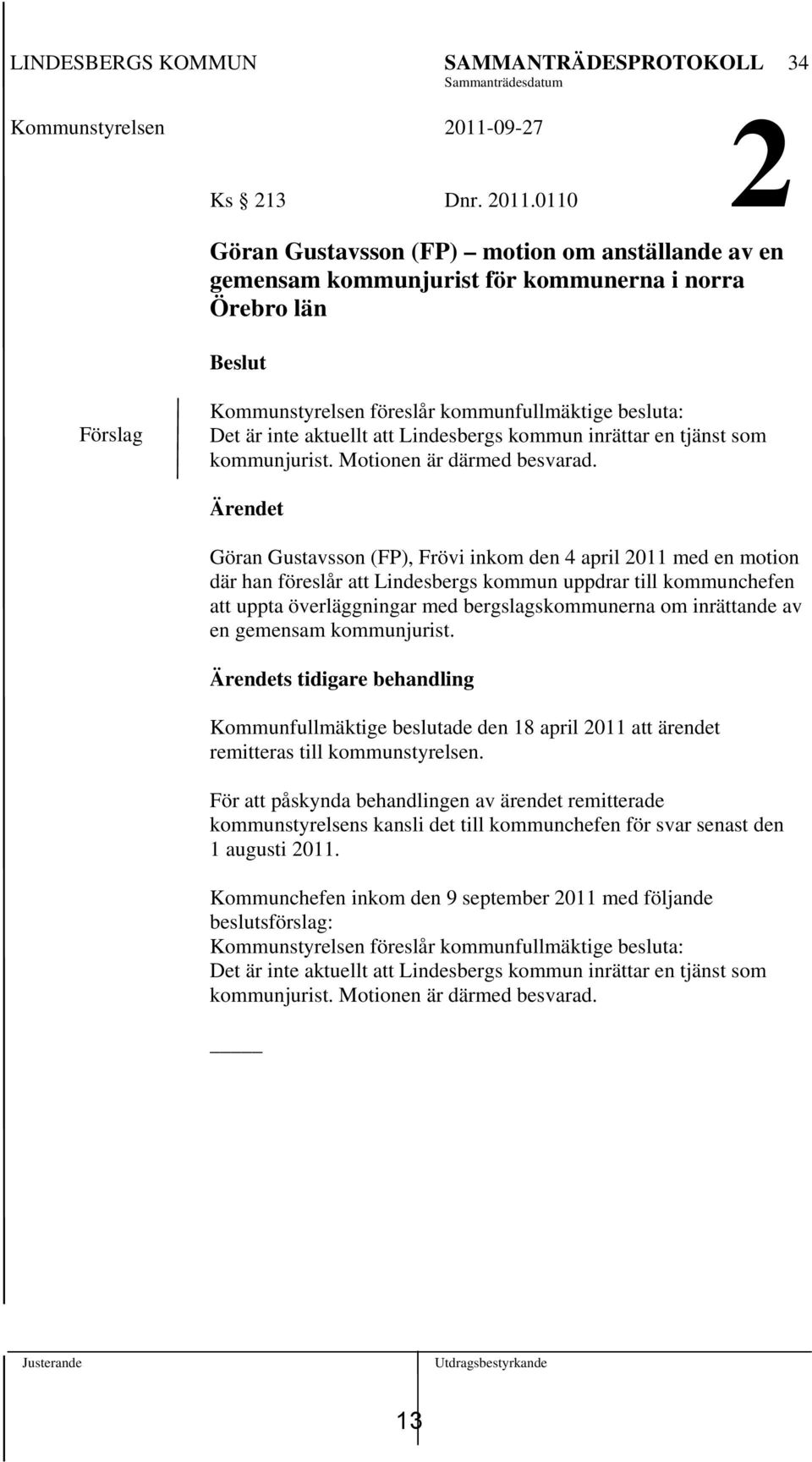 LINDESBERGS KOMMUN SAMMANTRÄDESPROTOKOLL 34
Sammanträdesdatum
Kommunstyrelsen 2011-09-27

2

Ks 213 Dnr. 2011.0110

Göran Gustavsson (FP) motion om anställande av en gemensam kommunjurist för kommunerna i norra Örebro län

Beslut

Förslag

Kommunstyrelsen föreslår kommunfullmäktige besluta:
Det är inte aktuellt att Lindesbergs kommun inrättar en tjänst som kommunjurist. Motionen är därmed besvarad.

Ärendet

Göran Gustavsson (FP), Frövi inkom den 4 april 2011 med en motion där han föreslår att Lindesbergs kommun uppdrar till kommunchefen att uppta överläggningar med bergslagskommunerna om inrättande av en gemensam kommunjurist.

Ärendets tidigare behandling

Kommunfullmäktige beslutade den 18 april 2011 att ärendet remitteras till kommunstyrelsen.

För att påskynda behandlingen av ärendet remitterade kommunstyrelsens kansli det till kommunchefen för svar senast den 1 augusti 2011.

Kommunchefen inkom den 9 september 2011 med följande beslutsförslag:
Kommunstyrelsen föreslår kommunfullmäktige besluta:
Det är inte aktuellt att Lindesbergs kommun inrättar en tjänst som kommunjurist. Motionen är därmed besvarad.

Justerande Utdragsbestyrkande

13